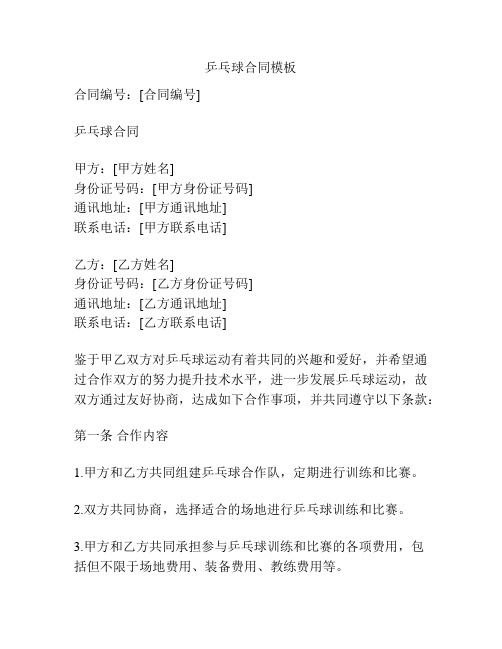 乒乓球合同模板

合同编号：[合同编号]

乒乓球合同

甲方：[甲方姓名]
身份证号码：[甲方身份证号码]
通讯地址：[甲方通讯地址]
联系电话：[甲方联系电话]

乙方：[乙方姓名]
身份证号码：[乙方身份证号码]
通讯地址：[乙方通讯地址]
联系电话：[乙方联系电话]

鉴于甲乙双方对乒乓球运动有着共同的兴趣和爱好，并希望通过合作双方的努力提升技术水平，进一步发展乒乓球运动，故双方通过友好协商，达成如下合作事项，并共同遵守以下条款：

第一条 合作内容

1.甲方和乙方共同组建乒乓球合作队，定期进行训练和比赛。

2.双方共同协商，选择适合的场地进行乒乓球训练和比赛。

3.甲方和乙方共同承担参与乒乓球训练和比赛的各项费用，包括但不限于场地费用、装备费用、教练费用等。